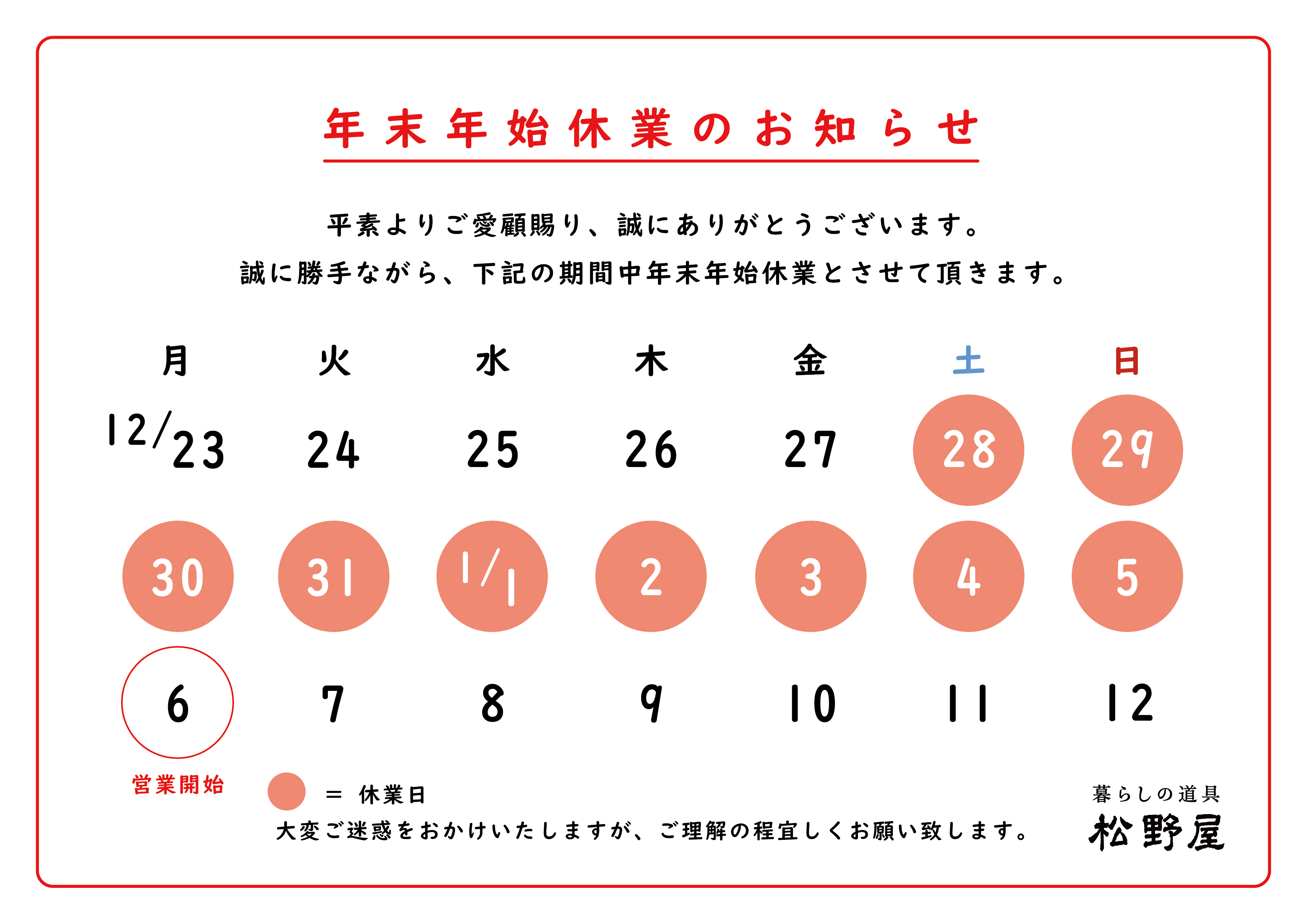 年末年始休業のお知らせ

平素よりご愛顧賜り、誠にありがとうございます。
誠に勝手ながら、下記の期間中年末年始休業とさせて頂きます。

| 月 | 火 | 水 | 木 | 金 | 土 | 日 |
|---|---|---|---|---|---|---|
| 12/23 | 24 | 25 | 26 | 27 | 28 | 29 |
| 30 | 31 | 1/1 | 2 | 3 | 4 | 5 |
| 6 | 7 | 8 | 9 | 10 | 11 | 12 |

営業開始

= 休業日

大変ご迷惑をおかけいたしますが、ご理解の程宜しくお願い致します。

暮らしの道具
松野屋